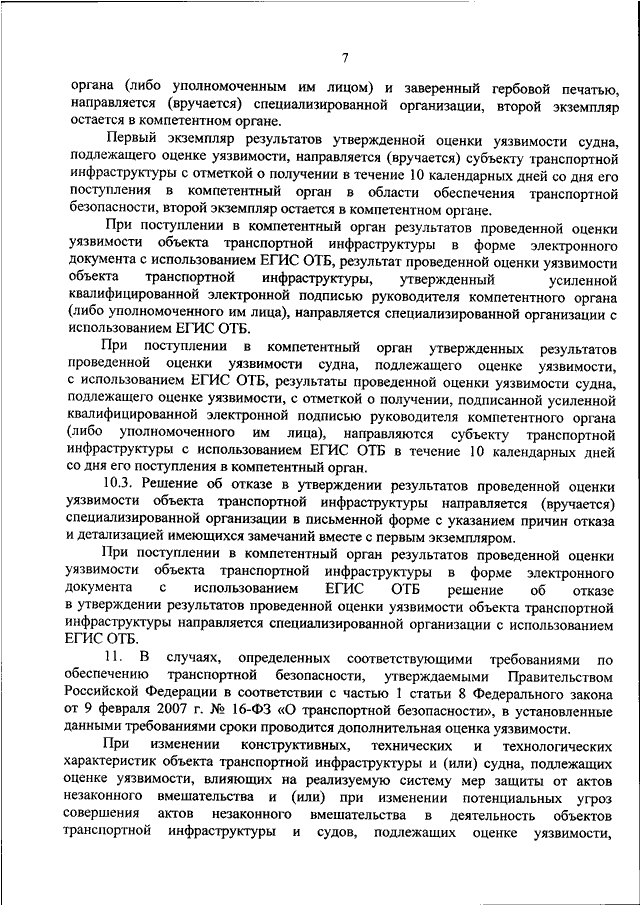 7

органа (либо уполномоченным им лицом) и заверенный гербовой печатью, направляется (вручается) специализированной организации, второй экземпляр остается в компетентном органе.

Первый экземпляр результатов утвержденной оценки уязвимости судна, подлежащего оценке уязвимости, направляется (вручается) субъекту транспортной инфраструктуры с отметкой о получении в течение 10 календарных дней со дня его поступления в компетентный орган в области обеспечения транспортной безопасности, второй экземпляр остается в компетентном органе.

При поступлении в компетентный орган результатов проведенной оценки уязвимости объекта транспортной инфраструктуры в форме электронного документа с использованием ЕГИС ОТБ, результат проведенной оценки уязвимости объекта транспортной инфраструктуры, утвержденный усиленной квалифицированной электронной подписью руководителя компетентного органа (либо уполномоченного им лица), направляется специализированной организации с использованием ЕГИС ОТБ.

При поступлении в компетентный орган утвержденных результатов проведенной оценки уязвимости судна, подлежащего оценке уязвимости, с использованием ЕГИС ОТБ, результаты проведенной оценки уязвимости судна, подлежащего оценке уязвимости, с отметкой о получении, подписанной усиленной квалифицированной электронной подписью руководителя компетентного органа (либо уполномоченного им лица), направляются субъекту транспортной инфраструктуры с использованием ЕГИС ОТБ в течение 10 календарных дней со дня его поступления в компетентный орган.

10.3. Решение об отказе в утверждении результатов проведенной оценки уязвимости объекта транспортной инфраструктуры направляется (вручается) специализированной организации в письменной форме с указанием причин отказа и детализацией имеющихся замечаний вместе с первым экземпляром.

При поступлении в компетентный орган результатов проведенной оценки уязвимости объекта транспортной инфраструктуры в форме электронного документа с использованием ЕГИС ОТБ решение об отказе в утверждении результатов проведенной оценки уязвимости объекта транспортной инфраструктуры направляется специализированной организации с использованием ЕГИС ОТБ.

11. В случаях, определенных соответствующими требованиями по обеспечению транспортной безопасности, утверждаемыми Правительством Российской Федерации в соответствии с частью 1 статьи 8 Федерального закона от 9 февраля 2007 г. № 16-ФЗ «О транспортной безопасности», в установленные данными требованиями сроки проводится дополнительная оценка уязвимости.

При изменении конструктивных, технических и технологических характеристик объекта транспортной инфраструктуры и (или) судна, подлежащих оценке уязвимости, влияющих на реализуемую систему мер защиты от актов незаконного вмешательства и (или) при изменении потенциальных угроз совершения актов незаконного вмешательства в деятельность объектов транспортной инфраструктуры и судов, подлежащих оценке уязвимости,